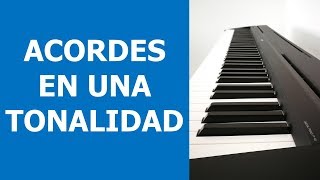 ACORDES EN UNA TONALIDAD